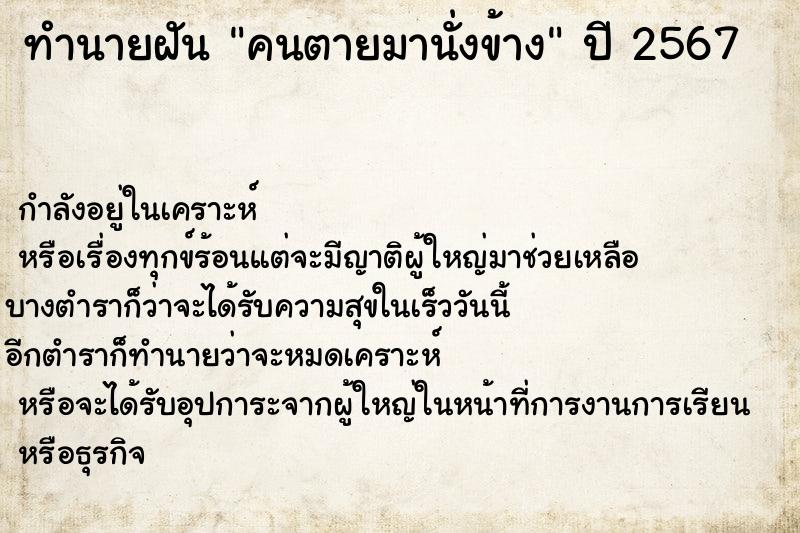 ทำนายฝัน "คนตายมานั่งข้าง" ปี 2567

กำลังอยู่ในเคราะห์
หรือเรื่องทุกข์ร้อนแต่จะมีญาติผู้ใหญ่มาช่วยเหลือ
บางตำราก็ว่าจะได้รับความสุขในเร็ววันนี้
อีกตำราก็ทำนายว่าจะหมดเคราะห์
หรือจะได้รับอุปการะจากผู้ใหญ่ในหน้าที่การงานการเรียน
หรือธุรกิจ